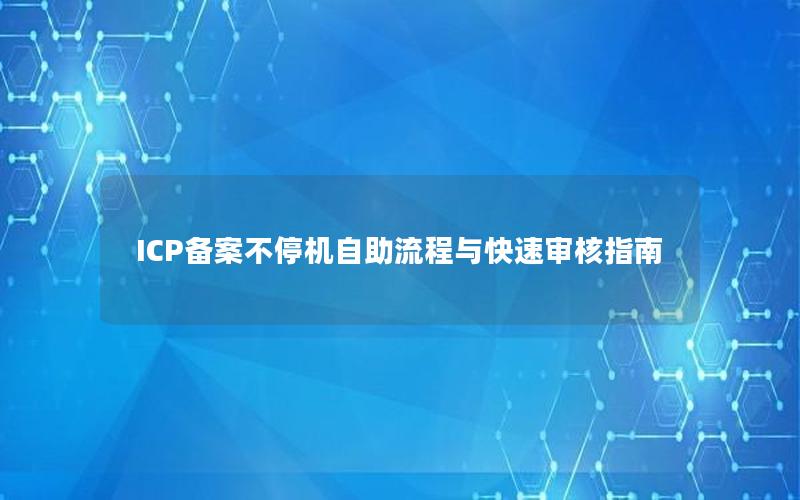 ICP备案不停机自助流程与快速审核指南